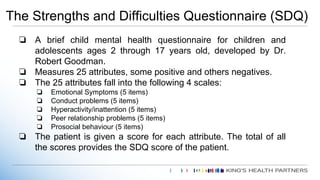 The Strengths and Difficulties Questionnaire (SDQ)

❑ A brief child mental health questionnaire for children and adolescents ages 2 through 17 years old, developed by Dr. Robert Goodman.
❑ Measures 25 attributes, some positive and others negatives.
❑ The 25 attributes fall into the following 4 scales:
❑ Emotional Symptoms (5 items)
❑ Conduct problems (5 items)
❑ Hyperactivity/inattention (5 items)
❑ Peer relationship problems (5 items)
❑ Prosocial behaviour (5 items)
❑ The patient is given a score for each attribute. The total of all the scores provides the SDQ score of the patient.

KING'S HEALTH PARTNERS